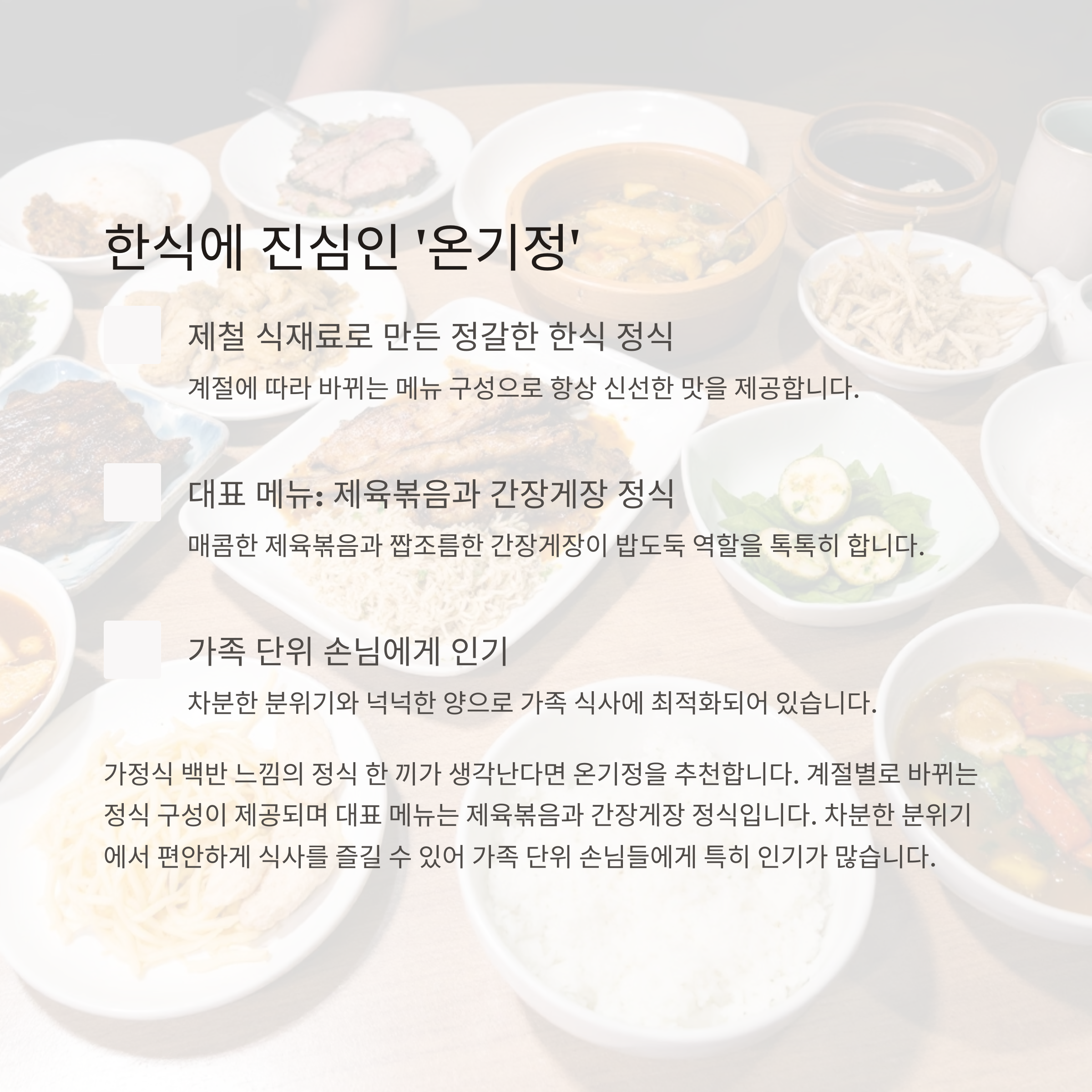 한식에 진심인 '온기정'

제철 식재료로 만든 정갈한 한식 정식

계절에 따라 바뀌는 메뉴 구성으로 항상 신선한 맛을 제공합니다.

대표 메뉴: 제육볶음과 간장게장 정식

매콤한 제육볶음과 짭조름한 간장게장이 밥도둑 역할을 톡톡히 합니다.

가족 단위 손님에게 인기

차분한 분위기와 넉넉한 양으로 가족 식사에 최적화되어 있습니다.

가정식 백반 느낌의 정식 한 끼가 생각난다면 온기정을 추천합니다. 계절별로 바뀌는 정식 구성이 제공되며 대표 메뉴는 제육볶음과 간장게장 정식입니다. 차분한 분위기에서 편안하게 식사를 즐길 수 있어 가족 단위 손님들에게 특히 인기가 많습니다.